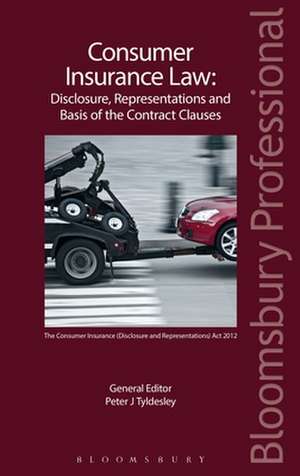 Consumer Insurance Law:
Disclosure, Representations and Basis of the Contract Clauses

The Consumer Insurance (Disclosure and Representations) Act 2012

General Editor
Peter J Tyldesley

BLOOMSBURY

Bloomsbury Professional